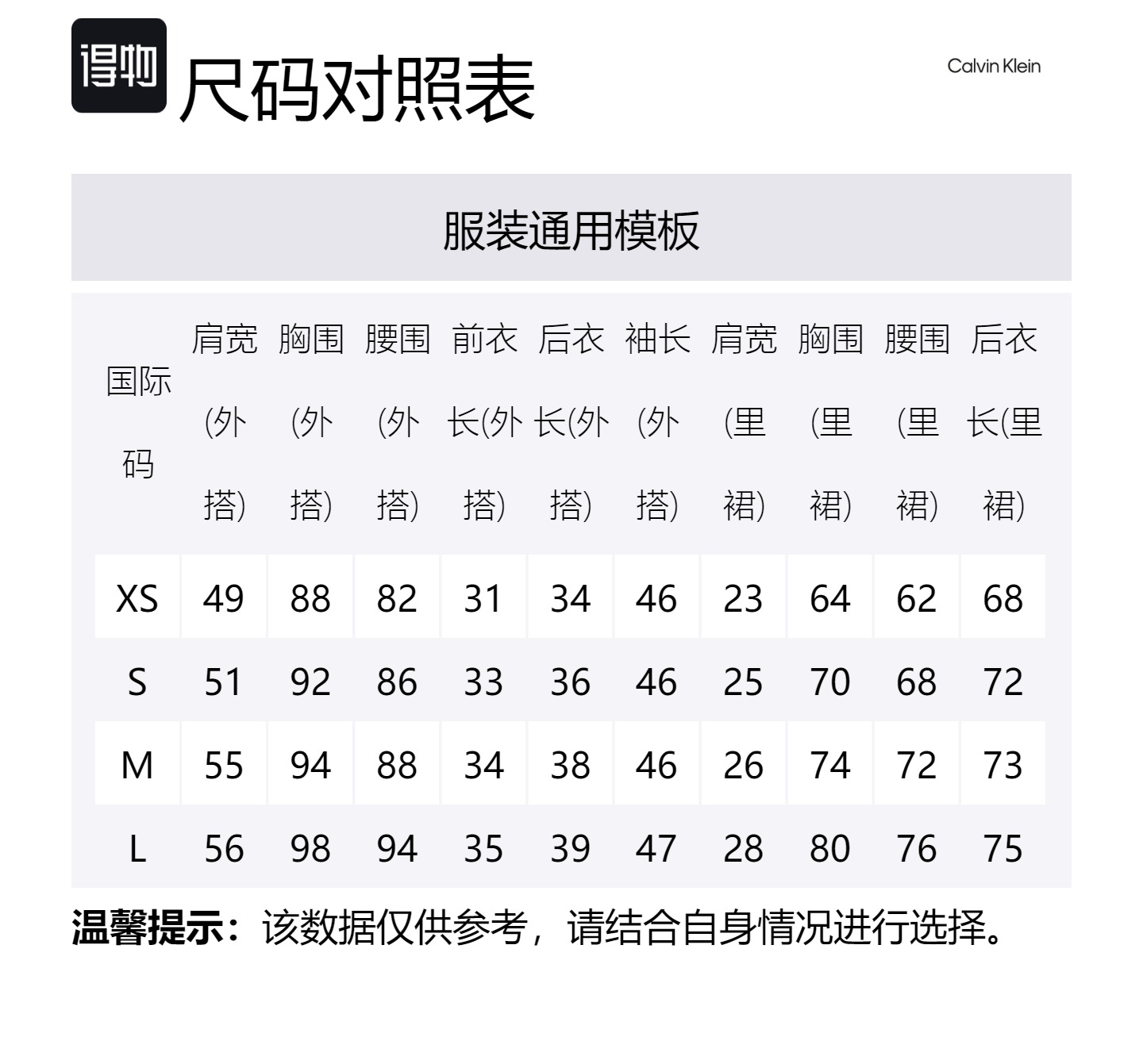 得物 尺码对照表

Calvin Klein

服装通用模板

| 国际码 | 肩宽(外搭) | 胸围(外搭) | 腰围(外搭) | 前衣长(外搭) | 后衣长(外搭) | 袖长(外搭) | 肩宽(里裙) | 胸围(里裙) | 腰围(里裙) | 后衣长(里裙) |
|---|---|---|---|---|---|---|---|---|---|---|
| XS | 49 | 88 | 82 | 31 | 34 | 46 | 23 | 64 | 62 | 68 |
| S | 51 | 92 | 86 | 33 | 36 | 46 | 25 | 70 | 68 | 72 |
| M | 55 | 94 | 88 | 34 | 38 | 46 | 26 | 74 | 72 | 73 |
| L | 56 | 98 | 94 | 35 | 39 | 47 | 28 | 80 | 76 | 75 |

温馨提示：该数据仅供参考，请结合自身情况进行选择。